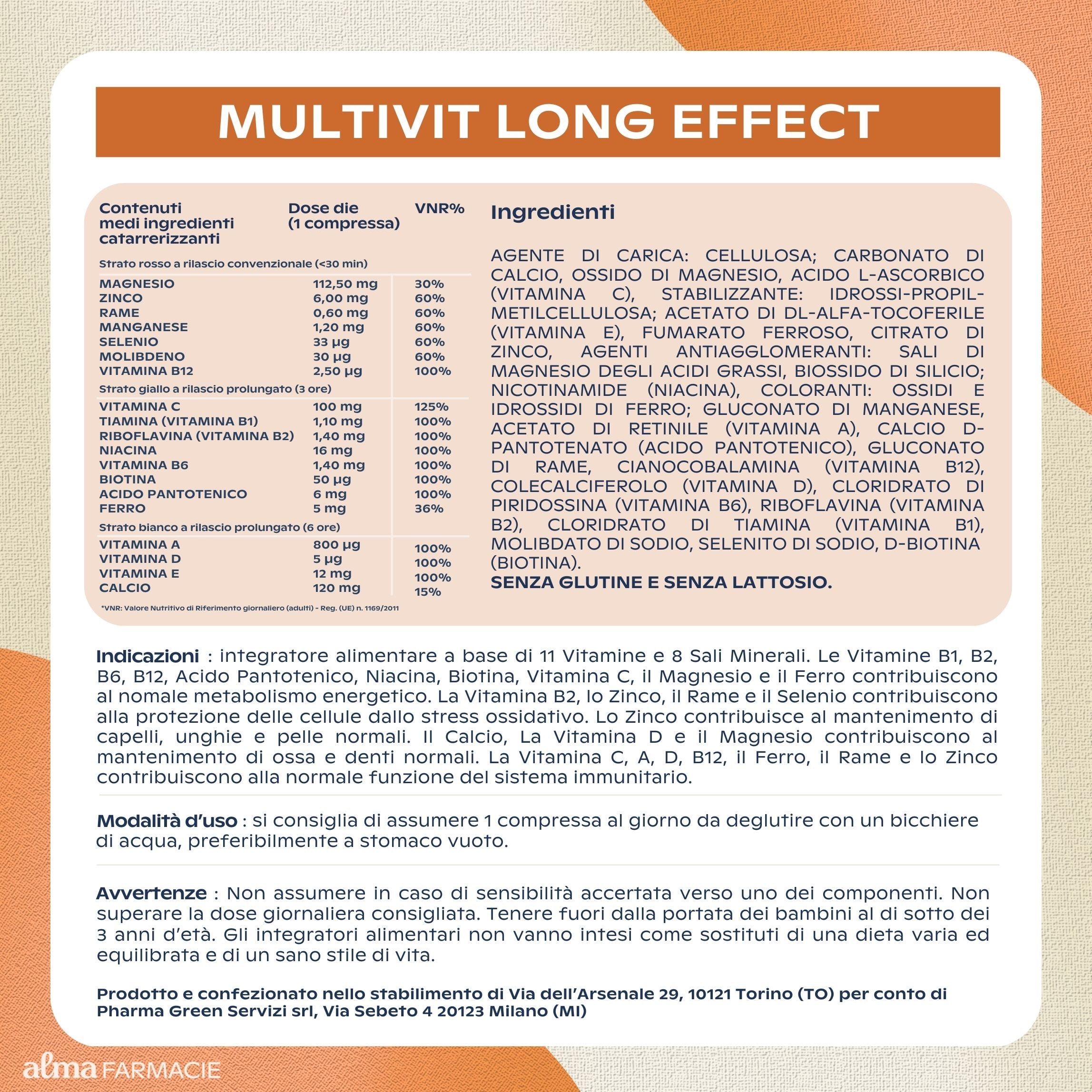 MULTIVIT LONG EFFECT

| Contenuti medi ingredienti catarrerizzanti | Dose die (1 compressa) | VNR% |
|---|---|---|
| Strato rosso a rilascio convenzionale (<30 min) | | |
| MAGNESIO | 112,50 mg | 30% |
| ZINCO | 6,00 mg | 60% |
| RAME | 0,60 mg | 60% |
| MANGANESE | 1,20 mg | 60% |
| SELENIO | 33 µg | 60% |
| MOLIBDENO | 30 µg | 60% |
| VITAMINA B12 | 2,50 µg | 100% |
| Strato giallo a rilascio prolungato (3 ore) | | |
| VITAMINA C | 100 mg | 125% |
| TIAMINA (VITAMINA B1) | 1,10 mg | 100% |
| RIBOFLAVINA (VITAMINA B2) | 1,40 mg | 100% |
| NIACINA | 16 mg | 100% |
| VITAMINA B6 | 1,40 mg | 100% |
| BIOTINA | 50 µg | 100% |
| ACIDO PANTOTENICO | 6 mg | 100% |
| FERRO | 5 mg | 36% |
| Strato bianco a rilascio prolungato (6 ore) | | |
| VITAMINA A | 800 µg | 100% |
| VITAMINA D | 5 µg | 100% |
| VITAMINA E | 12 mg | 100% |
| CALCIO | 120 mg | 15% |

*VNR: Valore Nutritivo di Riferimento giornaliero (adulti) - Reg. (UE) n. 1169/2011

Ingredienti

AGENTE DI CARICA: CELLULOSA; CARBONATO DI CALCIO, OSSIDO DI MAGNESIO, ACIDO L-ASCORBICO (VITAMINA C), STABILIZZANTE: IDROSSI-PROPIL-METILCELLULOSA; ACETATO DI DL-ALFA-TOCOFERILE (VITAMINA E), FUMARATO FERROSO, CITRATO DI ZINCO, AGENTI ANTIAGGLOMERANTI: SALI DI MAGNESIO DEGLI ACIDI GRASSI, BIOSSIDO DI SILICIO; NICOTINAMIDE (NIACINA), COLORANTI: OSSIDI E IDROSSIDI DI FERRO; GLUCONATO DI MANGANESE, ACETATO DI RETINILE (VITAMINA A), CALCIO D-PANTOTENATO (ACIDO PANTOTENICO), GLUCONATO DI RAME, CIANOCOBALAMINA (VITAMINA B12), COLECALCIFEROLO (VITAMINA D), CLORIDRATO DI PIRIDOSSINA (VITAMINA B6), RIBOFLAVINA (VITAMINA B2), CLORIDRATO DI TIAMINA (VITAMINA B1), MOLIBDATO DI SODIO, SELENITO DI SODIO, D-BIOTINA (BIOTINA).
SENZA GLUTINE E SENZA LATTOSIO.

Indicazioni : integratore alimentare a base di 11 Vitamine e 8 Sali Minerali. Le Vitamine B1, B2, B6, B12, Acido Pantotenico, Niacina, Biotina, Vitamina C, il Magnesio e il Ferro contribuiscono al nomale metabolismo energetico. La Vitamina B2, lo Zinco, il Rame e il Selenio contribuiscono alla protezione delle cellule dallo stress ossidativo. Lo Zinco contribuisce al mantenimento di capelli, unghie e pelle normali. Il Calcio, La Vitamina D e il Magnesio contribuiscono al mantenimento di ossa e denti normali. La Vitamina C, A, D, B12, il Ferro, il Rame e lo Zinco contribuiscono alla normale funzione del sistema immunitario.

Modalità d'uso : si consiglia di assumere 1 compressa al giorno da deglutire con un bicchiere di acqua, preferibilmente a stomaco vuoto.

Avvertenze : Non assumere in caso di sensibilità accertata verso uno dei componenti. Non superare la dose giornaliera consigliata. Tenere fuori dalla portata dei bambini al di sotto dei 3 anni d'età. Gli integratori alimentari non vanno intesi come sostituti di una dieta varia ed equilibrata e di un sano stile di vita.

Prodotto e confezionato nello stabilimento di Via dell'Arsenale 29, 10121 Torino (TO) per conto di Pharma Green Servizi srl, Via Sebeto 4 20123 Milano (MI)

alma FARMACIE